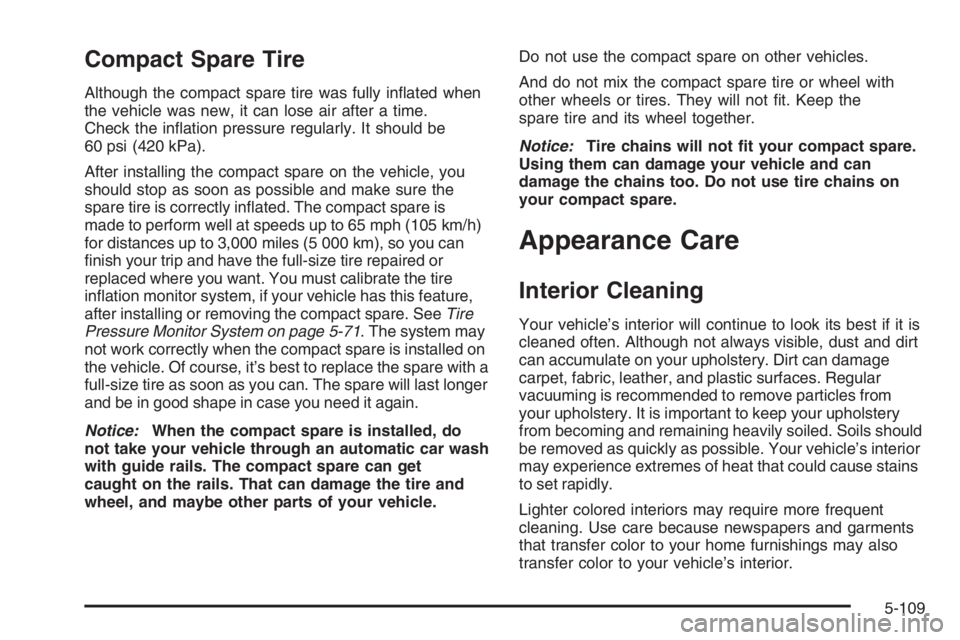 Compact Spare Tire

Although the compact spare tire was fully inflated when the vehicle was new, it can lose air after a time. Check the inflation pressure regularly. It should be 60 psi (420 kPa).

After installing the compact spare on the vehicle, you should stop as soon as possible and make sure the spare tire is correctly inflated. The compact spare is made to perform well at speeds up to 65 mph (105 km/h) for distances up to 3,000 miles (5 000 km), so you can finish your trip and have the full-size tire repaired or replaced where you want. You must calibrate the tire inflation monitor system, if your vehicle has this feature, after installing or removing the compact spare. See Tire Pressure Monitor System on page 5-71. The system may not work correctly when the compact spare is installed on the vehicle. Of course, it's best to replace the spare with a full-size tire as soon as you can. The spare will last longer and be in good shape in case you need it again.

Notice: When the compact spare is installed, do not take your vehicle through an automatic car wash with guide rails. The compact spare can get caught on the rails. That can damage the tire and wheel, and maybe other parts of your vehicle.

Do not use the compact spare on other vehicles.

And do not mix the compact spare tire or wheel with other wheels or tires. They will not fit. Keep the spare tire and its wheel together.

Notice: Tire chains will not fit your compact spare. Using them can damage your vehicle and can damage the chains too. Do not use tire chains on your compact spare.

Appearance Care

Interior Cleaning

Your vehicle's interior will continue to look its best if it is cleaned often. Although not always visible, dust and dirt can accumulate on your upholstery. Dirt can damage carpet, fabric, leather, and plastic surfaces. Regular vacuuming is recommended to remove particles from your upholstery. It is important to keep your upholstery from becoming and remaining heavily soiled. Soils should be removed as quickly as possible. Your vehicle's interior may experience extremes of heat that could cause stains to set rapidly.

Lighter colored interiors may require more frequent cleaning. Use care because newspapers and garments that transfer color to your home furnishings may also transfer color to your vehicle's interior.

5-109

carmanualsonline.info